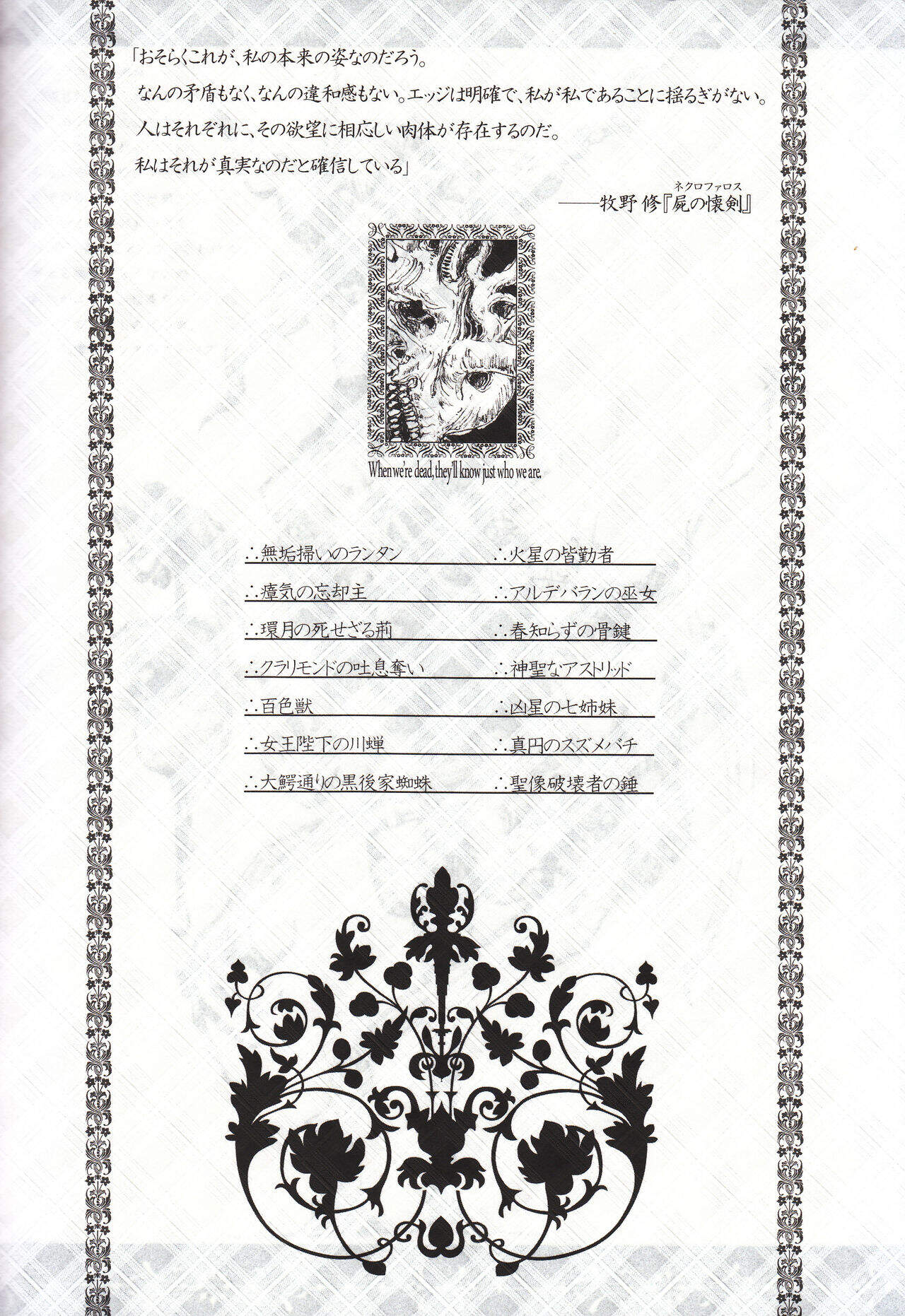 「おそらくこれが、私の本来の姿なのだろう。

なんの矛盾もなく、なんの違和感もない。エッジは明確で、私が私であることに揺るぎがない。

人はそれぞれに、その欲望に相応しい肉体が存在するのだ。

私はそれが真実なのだと確信している」

ネクロファロス
——牧野 修『屍の懐剣』

When we're dead, they'll know just who we are.

∴無垢掃いのランタン
∴瘴気の忘却主
∴環月の死せざる荊
∴クラリモンドの吐息奪い
∴百色獣
∴女王陛下の川蝉
∴大鰐通りの黒後家蜘蛛

∴火星の皆勤者
∴アルデバランの巫女
∴春知らずの骨鍵
∴神聖なアストリッド
∴凶星の七姉妹
∴真円のスズメバチ
∴聖像破壊者の錘